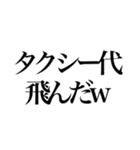 タクシー代
飛んだw